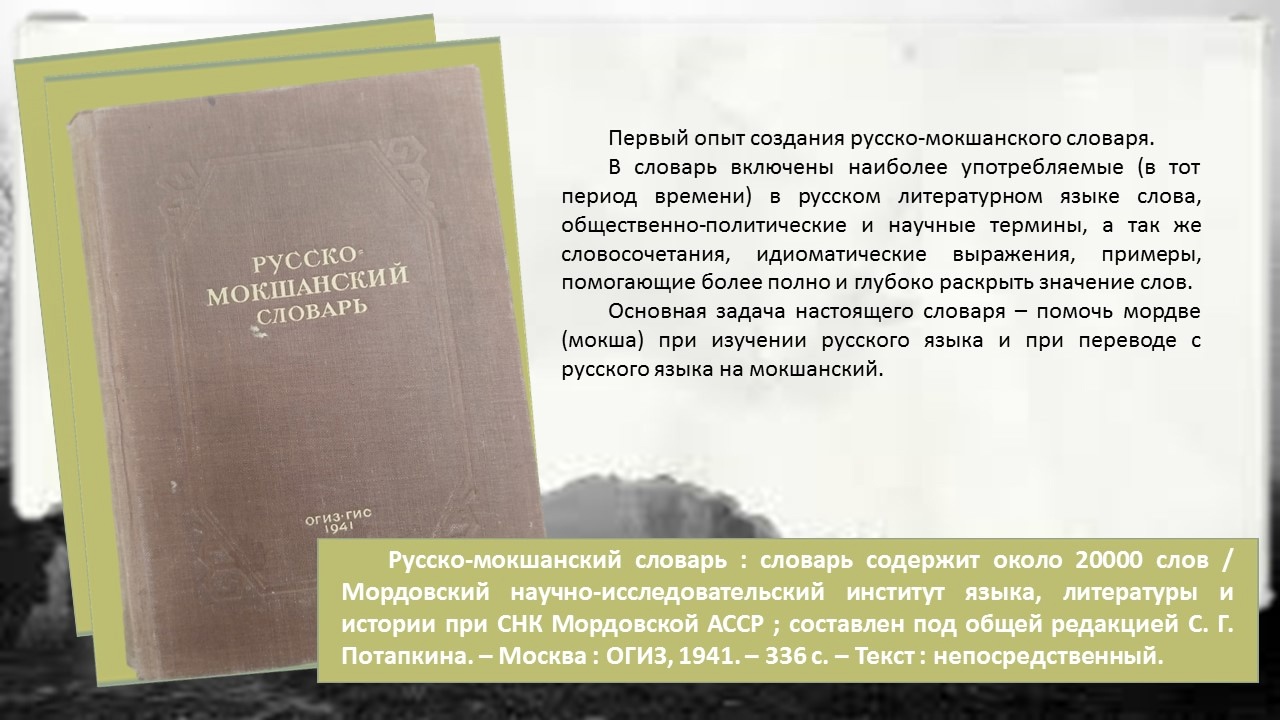 РУССКО-
МОКШАНСКИЙ
СЛОВАРЬ

ОГИЗ·ГИС
1941

Первый опыт создания русско-мокшанского словаря.

В словарь включены наиболее употребляемые (в тот период времени) в русском литературном языке слова, общественно-политические и научные термины, а так же словосочетания, идиоматические выражения, примеры, помогающие более полно и глубоко раскрыть значение слов.

Основная задача настоящего словаря – помочь мордве (мокша) при изучении русского языка и при переводе с русского языка на мокшанский.

Русско-мокшанский словарь : словарь содержит около 20000 слов / Мордовский научно-исследовательский институт языка, литературы и истории при СНК Мордовской АССР ; составлен под общей редакцией С. Г. Потапкина. – Москва : ОГИЗ, 1941. – 336 с. – Текст : непосредственный.